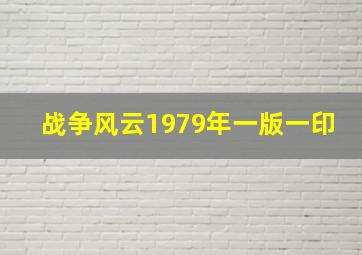 战争风云1979年一版一印